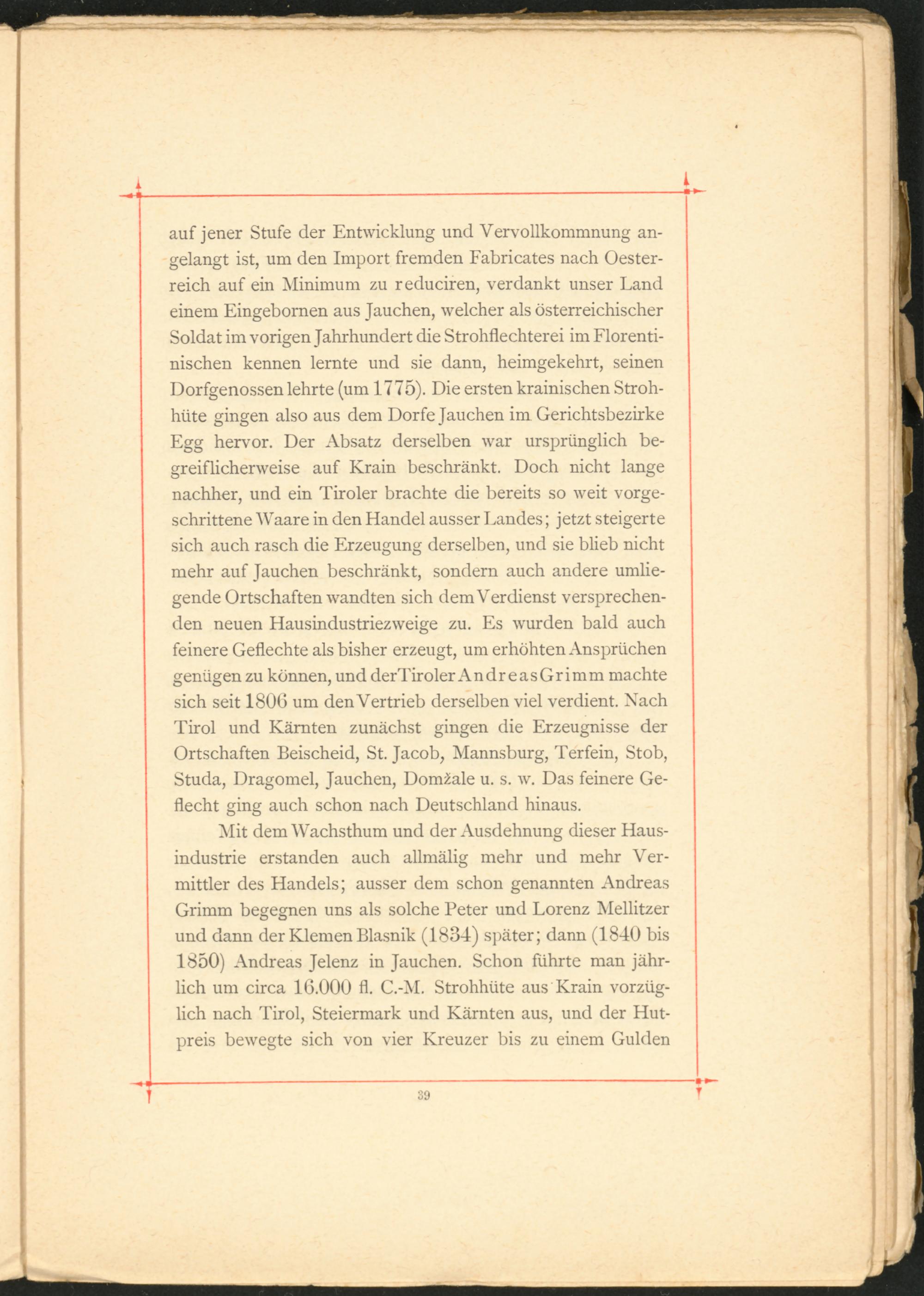 auf jener Stufe der Entwicklung und Vervollkommnung angelangt ist, um den Import fremden Fabricates nach Oesterreich auf ein Minimum zu reduciren, verdankt unser Land einem Eingebornen aus Jauchen, welcher als österreichischer Soldat im vorigen Jahrhundert die Strohflechterei im Florentinischen kennen lernte und sie dann, heimgekehrt, seinen Dorfgenossen lehrte (um 1775). Die ersten krainischen Strohhüte gingen also aus dem Dorfe Jauchen im Gerichtsbezirke Egg hervor. Der Absatz derselben war ursprünglich begreiflicherweise auf Krain beschränkt. Doch nicht lange nachher, und ein Tiroler brachte die bereits so weit vorgeschrittene Waare in den Handel ausser Landes; jetzt steigerte sich auch rasch die Erzeugung derselben, und sie blieb nicht mehr auf Jauchen beschränkt, sondern auch andere umliegende Ortschaften wandten sich dem Verdienst versprechenden neuen Hausindustriezweige zu. Es wurden bald auch feinere Geflechte als bisher erzeugt, um erhöhten Ansprüchen genügen zu können, und der Tiroler Andreas Grimm machte sich seit 1806 um den Vertrieb derselben viel verdient. Nach Tirol und Kärnten zunächst gingen die Erzeugnisse der Ortschaften Beischeid, St. Jacob, Mannsburg, Terfein, Stob, Studa, Dragomel, Jauchen, Domžale u. s. w. Das feinere Geflecht ging auch schon nach Deutschland hinaus.

Mit dem Wachsthum und der Ausdehnung dieser Hausindustrie erstanden auch allmälig mehr und mehr Vermittler des Handels; ausser dem schon genannten Andreas Grimm begegnen uns als solche Peter und Lorenz Mellitzer und dann der Klemen Blasnik (1834) später; dann (1840 bis 1850) Andreas Jelenz in Jauchen. Schon führte man jährlich um circa 16.000 fl. C.-M. Strohhüte aus Krain vorzüglich nach Tirol, Steiermark und Kärnten aus, und der Hutpreis bewegte sich von vier Kreuzer bis zu einem Gulden

39